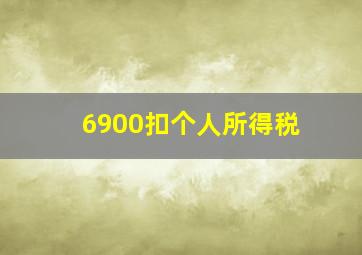 6900扣个人所得税